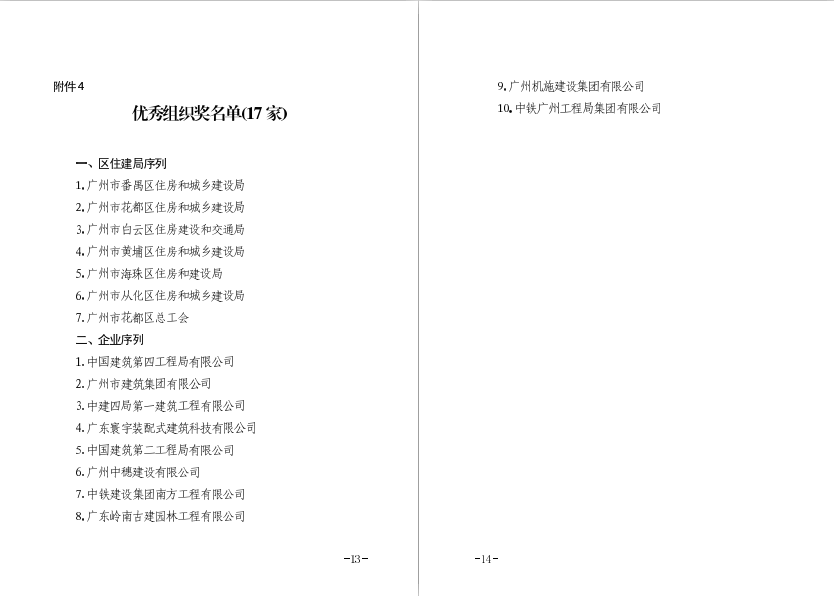 附件4

优秀组织奖名单(17家)

一、区住建局序列

1. 广州市番禺区住房和城乡建设局

2. 广州市花都区住房和城乡建设局

3. 广州市白云区住房建设和交通局

4. 广州市黄埔区住房和城乡建设局

5. 广州市海珠区住房和建设局

6. 广州市从化区住房和城乡建设局

7. 广州市花都区总工会

二、企业序列

1. 中国建筑第四工程局有限公司

2. 广州市建筑集团有限公司

3. 中建四局第一建筑工程有限公司

4. 广东寰宇装配式建筑科技有限公司

5. 中国建筑第二工程局有限公司

6. 广州中穗建设有限公司

7. 中铁建设集团南方工程有限公司

8. 广东岭南古建园林工程有限公司

-13-

9. 广州机施建设集团有限公司

10. 中铁广州工程局集团有限公司

-14-